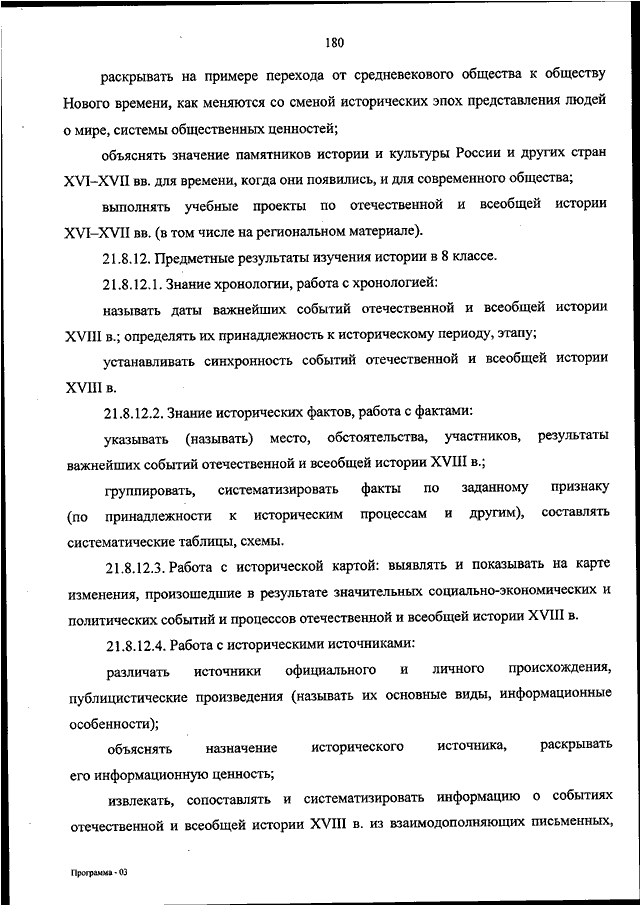 180

раскрывать на примере перехода от средневекового общества к обществу Нового времени, как меняются со сменой исторических эпох представления людей о мире, системы общественных ценностей;

объяснять значение памятников истории и культуры России и других стран XVI–XVII вв. для времени, когда они появились, и для современного общества;

выполнять учебные проекты по отечественной и всеобщей истории XVI–XVII вв. (в том числе на региональном материале).

21.8.12. Предметные результаты изучения истории в 8 классе.

21.8.12.1. Знание хронологии, работа с хронологией:

называть даты важнейших событий отечественной и всеобщей истории XVIII в.; определять их принадлежность к историческому периоду, этапу;

устанавливать синхронность событий отечественной и всеобщей истории XVIII в.

21.8.12.2. Знание исторических фактов, работа с фактами:

указывать (называть) место, обстоятельства, участников, результаты важнейших событий отечественной и всеобщей истории XVIII в.;

группировать, систематизировать факты по заданному признаку (по принадлежности к историческим процессам и другим), составлять систематические таблицы, схемы.

21.8.12.3. Работа с исторической картой: выявлять и показывать на карте изменения, произошедшие в результате значительных социально-экономических и политических событий и процессов отечественной и всеобщей истории XVIII в.

21.8.12.4. Работа с историческими источниками:

различать источники официального и личного происхождения, публицистические произведения (называть их основные виды, информационные особенности);

объяснять назначение исторического источника, раскрывать его информационную ценность;

извлекать, сопоставлять и систематизировать информацию о событиях отечественной и всеобщей истории XVIII в. из взаимодополняющих письменных,

Программа - 03